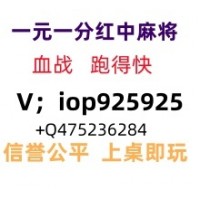 一元一分红中麻将

血战 跑得快

V；iop925925

+Q475236284

信誉公平 上桌即玩